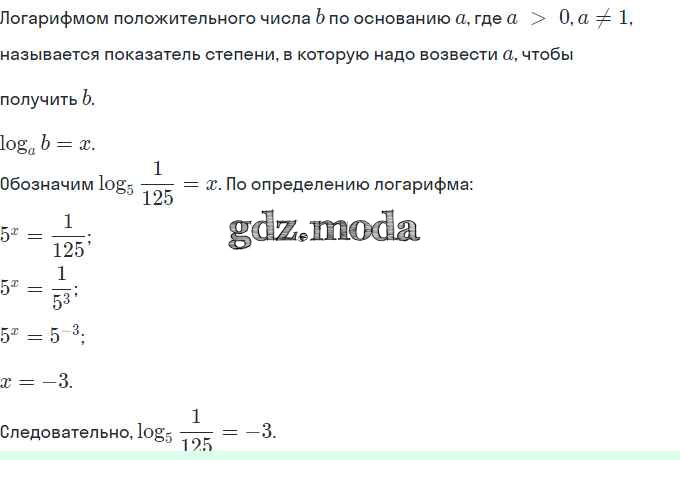 Логарифмом положительного числа $b$ по основанию $a$, где $a > 0, a \neq 1$, называется показатель степени, в которую надо возвести $a$, чтобы получить $b$.

$\log_a b = x$.

Обозначим $\log_5 \frac{1}{125} = x$. По определению логарифма:

$5^x = \frac{1}{125}$;

$5^x = \frac{1}{5^3}$;

$5^x = 5^{-3}$;

$x = -3$.

Следовательно, $\log_5 \frac{1}{125} = -3$.

gdz.moda